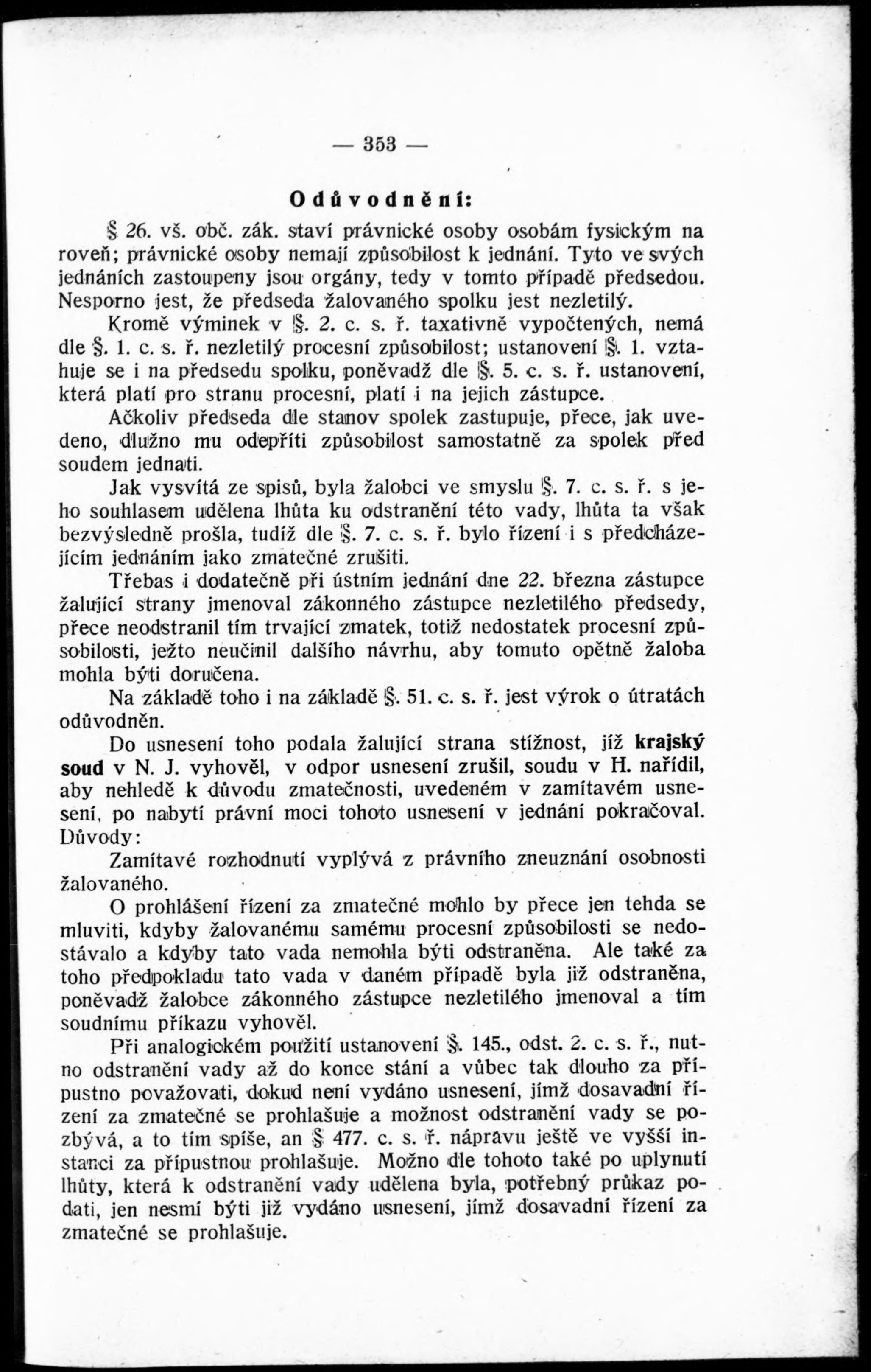 — 353 —

Odůvodnění:

§ 26. vš. obč. zák. staví právnické osoby osobám fysickým na roveň; právnické osoby nemají způsobilost k jednání. Tyto ve svých jednáních zastoupeny jsou orgány, tedy v tomto případě předsedou. Nesporno jest, že předseda žalovaného spolku jest nezletilý.

Kromě výminek v §. 2. c. s. ř. taxativně vypočtených, nemá dle §. 1. c. s. ř. nezletilý procesní způsobilost; ustanovení §. 1. vztahuje se i na předsedu spolku, poněvadž dle §. 5. c. s. ř. ustanovení, která platí pro stranu procesní, platí i na jejich zástupce.

Ačkoliv předseda dle stanov spolek zastupuje, přece, jak uvedeno, dlužno mu odepříti způsobilost samostatně za spolek před soudem jednati.

Jak vysvítá ze spisů, byla žalobci ve smyslu §. 7. c. s. ř. s jeho souhlasem udělena lhůta ku odstranění této vady, lhůta ta však bezvýsledně prošla, tudíž dle §. 7. c. s. ř. bylo řízení i s předcházejícím jednáním jako zmatečné zrušiti.

Třebas i dodatečně při ústním jednání dne 22. března zástupce žalující strany jmenoval zákonného zástupce nezletilého předsedy, přece neodstranil tím trvající zmatek, totiž nedostatek procesní způsobilosti, ježto neučinil dalšího návrhu, aby tomuto opětně žaloba mohla býti doručena.

Na základě toho i na základě §. 51. c. s. ř. jest výrok o útratách odůvodněn.

Do usnesení toho podala žalující strana stížnost, jíž krajský soud v N. J. vyhověl, v odpor usnesení zrušil, soudu v H. nařídil, aby nehledě k důvodu zmatečnosti, uvedeném v zamítavém usnesení, po nabytí právní moci tohoto usnesení v jednání pokračoval. Důvody:

Zamítavé rozhodnutí vyplývá z právního zneuznání osobnosti žalovaného.

O prohlášení řízení za zmatečné mohlo by přece jen tehda se mluviti, kdyby žalovanému samému procesní způsobilosti se nedostávalo a kdyby tato vada nemohla býti odstraněna. Ale také za toho předpokladu tato vada v daném případě byla již odstraněna, poněvadž žalobce zákonného zástupce nezletilého jmenoval a tím soudnímu příkazu vyhověl.

Při analogickém použití ustanovení §. 145., odst. 2. c. s. ř., nutno odstranění vady až do konce stání a vůbec tak dlouho za přípustno považovati, dokud není vydáno usnesení, jímž dosavadní řízení za zmatečné se prohlašuje a možnost odstranění vady se pozbývá, a to tím spíše, an § 477. c. s. ř. nápravu ještě ve vyšší instanci za přípustnou prohlašuje. Možno dle tohoto také po uplynutí lhůty, která k odstranění vady udělena byla, potřebný průkaz podati, jen nesmí býti již vydáno usnesení, jímž dosavadní řízení za zmatečné se prohlašuje.